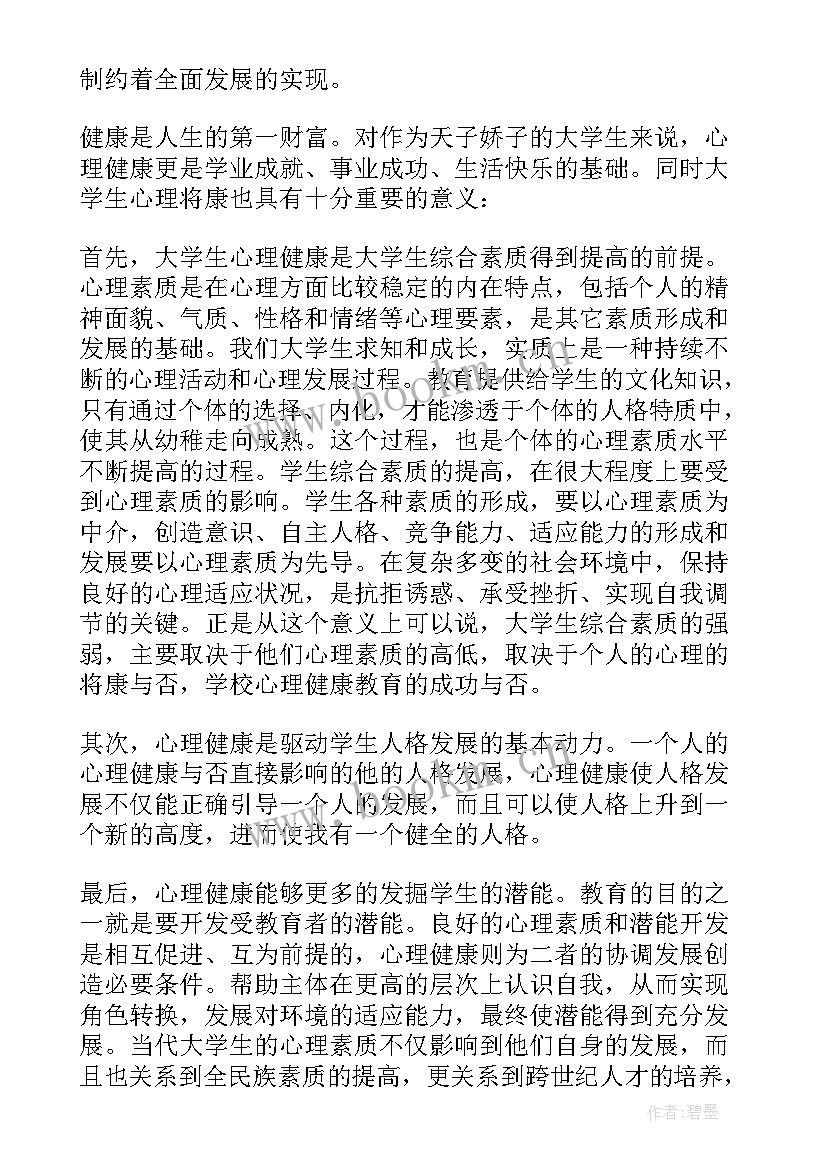 制约着全面发展的实现。

健康是人生的第一财富。对作为天子娇子的大学生来说，心理健康更是学业成就、事业成功、生活快乐的基础。同时大学生心理将康也具有十分重要的意义：

首先，大学生心理健康是大学生综合素质得到提高的前提。心理素质是在心理方面比较稳定的内在特点，包括个人的精神面貌、气质、性格和情绪等心理要素，是其它素质形成和发展的基础。我们大学生求知和成长，实质上是一种持续不断的心理活动和心理发展过程。教育提供给学生的文化知识，只有通过个体的选择、内化，才能渗透于个体的人格特质中，使其从幼稚走向成熟。这个过程，也是个体的心理素质水平不断提高的过程。学生综合素质的提高，在很大程度上要受到心理素质的影响。学生各种素质的形成，要以心理素质为中介，创造意识、自主人格、竞争能力、适应能力的形成和发展要以心理素质为先导。在复杂多变的社会环境中，保持良好的心理适应状况，是抗拒诱惑、承受挫折、实现自我调节的关键。正是从这个意义上可以说，大学生综合素质的强弱，主要取决于他们心理素质的高低，取决于个人的心理的将康与否，学校心理健康教育的成功与否。

其次，心理健康是驱动学生人格发展的基本动力。一个人的心理健康与否直接影响的他的人格发展，心理健康使人格发展不仅能正确引导一个人的发展，而且可以使人格上升到一个新的高度，进而使我有一个健全的人格。

最后，心理健康能够更多的发掘学生的潜能。教育的目的之一就是要开发受教育者的潜能。良好的心理素质和潜能开发是相互促进、互为前提的，心理健康则为二者的协调发展创造必要条件。帮助主体在更高的层次上认识自我，从而实现角色转换，发展对环境的适应能力，最终使潜能得到充分发展。当代大学生的心理素质不仅影响到他们自身的发展，而且也关系到全民族素质的提高，更关系到跨世纪人才的培养，

作者:碧墨